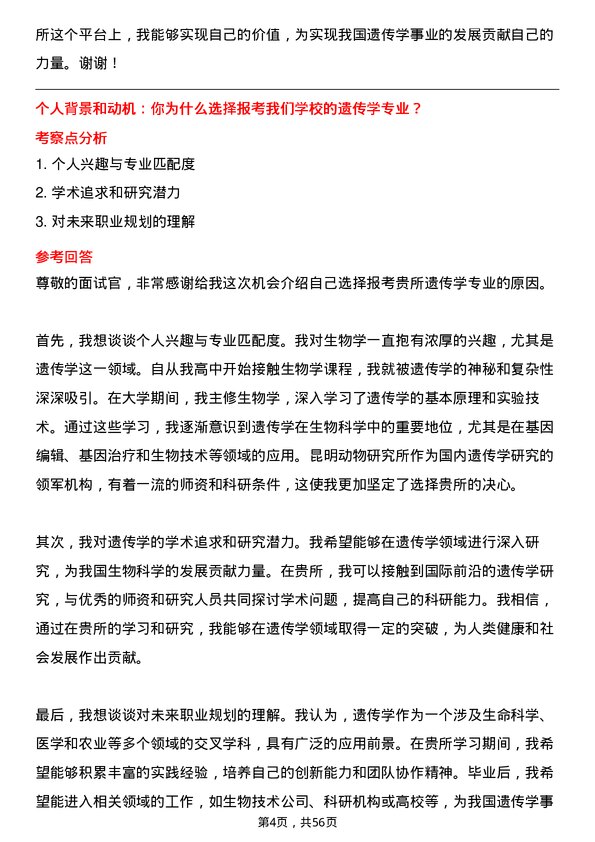 所这个平台上，我能够实现自己的价值，为实现我国遗传学事业的发展贡献自己的力量。谢谢！

个人背景和动机：你为什么选择报考我们学校的遗传学专业？

考察点分析

1. 个人兴趣与专业匹配度

2. 学术追求和研究潜力

3. 对未来职业规划的理解

参考回答

尊敬的面试官，非常感谢给我这次机会介绍自己选择报考贵所遗传学专业的原因。

首先，我想谈谈个人兴趣与专业匹配度。我对生物学一直抱有浓厚的兴趣，尤其是遗传学这一领域。自从我高中开始接触生物学课程，我就被遗传学的神秘和复杂性深深吸引。在大学期间，我主修生物学，深入学习了遗传学的基本原理和实验技术。通过这些学习，我逐渐意识到遗传学在生物科学中的重要地位，尤其是在基因编辑、基因治疗和生物技术等领域的应用。昆明动物研究所作为国内遗传学研究的领军机构，有着一流的师资和科研条件，这使我更加坚定了选择贵所的决心。

其次，我对遗传学的学术追求和研究潜力。我希望能够在遗传学领域进行深入研究，为我国生物科学的发展贡献力量。在贵所，我可以接触到国际前沿的遗传学研究，与优秀的师资和研究人员共同探讨学术问题，提高自己的科研能力。我相信，通过在贵所的学习和研究，我能够在遗传学领域取得一定的突破，为人类健康和社会发展作出贡献。

最后，我想谈谈对未来职业规划的理解。我认为，遗传学作为一个涉及生命科学、医学和农业等多个领域的交叉学科，具有广泛的应用前景。在贵所学习期间，我希望能够积累丰富的实践经验，培养自己的创新能力和团队协作精神。毕业后，我希望能进入相关领域的工作，如生物技术公司、科研机构或高校等，为我国遗传学事

第4页，共56页